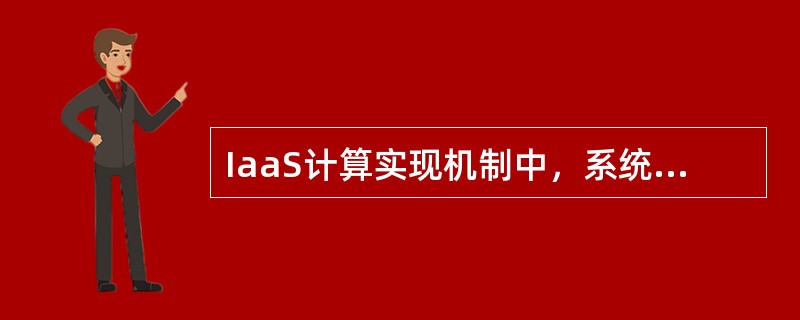 IaaS计算实现机制中，系统...